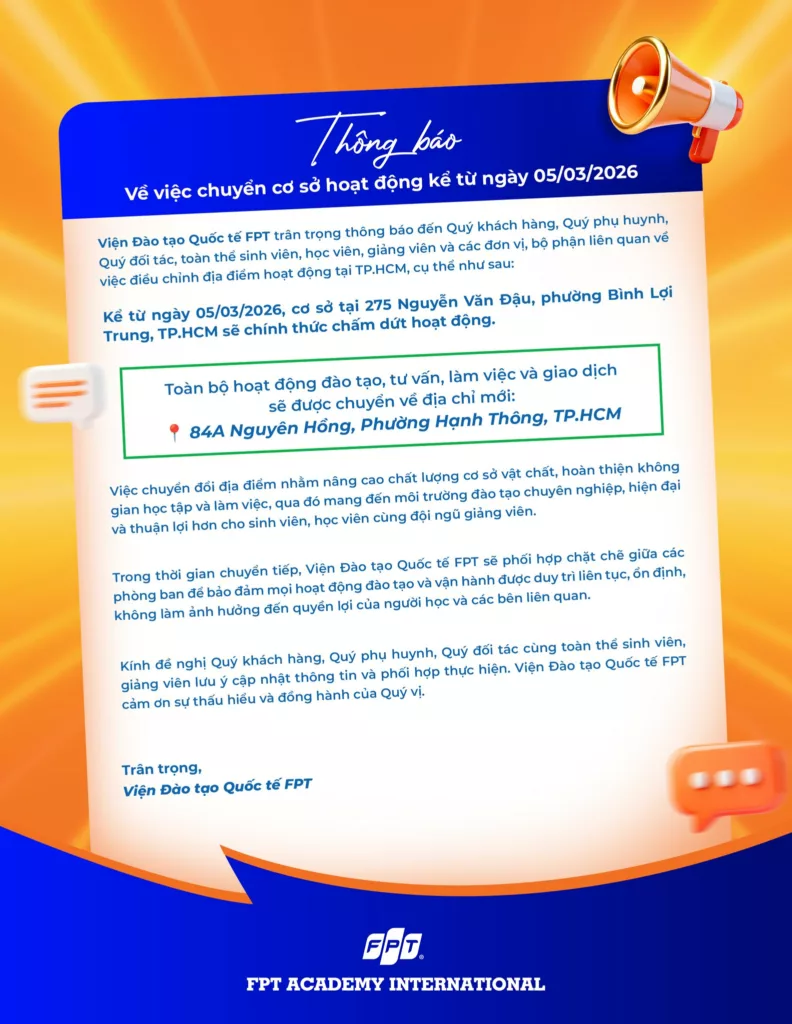 Thông báo

Về việc chuyển cơ sở hoạt động kể từ ngày 05/03/2026

Viện Đào tạo Quốc tế FPT trân trọng thông báo đến Quý khách hàng, Quý phụ huynh, Quý đối tác, toàn thể sinh viên, học viên, giảng viên và các đơn vị, bộ phận liên quan về việc điều chỉnh địa điểm hoạt động tại TP.HCM, cụ thể như sau:

Kể từ ngày 05/03/2026, cơ sở tại 275 Nguyễn Văn Đậu, phường Bình Lợi Trung, TP.HCM sẽ chính thức chấm dứt hoạt động.

Toàn bộ hoạt động đào tạo, tư vấn, làm việc và giao dịch sẽ được chuyển về địa chỉ mới:
84A Nguyên Hồng, Phường Hạnh Thông, TP.HCM

Việc chuyển đổi địa điểm nhằm nâng cao chất lượng cơ sở vật chất, hoàn thiện không gian học tập và làm việc, qua đó mang đến môi trường đào tạo chuyên nghiệp, hiện đại và thuận lợi hơn cho sinh viên, học viên cùng đội ngũ giảng viên.

Trong thời gian chuyển tiếp, Viện Đào tạo Quốc tế FPT sẽ phối hợp chặt chẽ giữa các phòng ban để bảo đảm mọi hoạt động đào tạo và vận hành được duy trì liên tục, ổn định, không làm ảnh hưởng đến quyền lợi của người học và các bên liên quan.

Kính đề nghị Quý khách hàng, Quý phụ huynh, Quý đối tác cùng toàn thể sinh viên, giảng viên lưu ý cập nhật thông tin và phối hợp thực hiện. Viện Đào tạo Quốc tế FPT cảm ơn sự thấu hiểu và đồng hành của Quý vị.

Trân trọng,
Viện Đào tạo Quốc tế FPT

FPT

FPT ACADEMY INTERNATIONAL